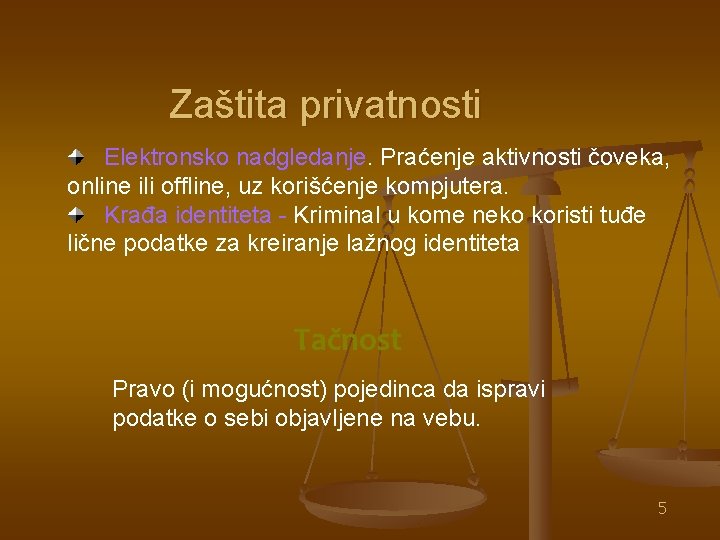 Zaštita privatnosti

Elektronsko nadgledanje. Praćenje aktivnosti čoveka, online ili offline, uz korišćenje kompjutera.

Krađa identiteta - Kriminal u kome neko koristi tuđe lične podatke za kreiranje lažnog identiteta

Tačnost

Pravo (i mogućnost) pojedinca da ispravi podatke o sebi objavljene na vebu.

5